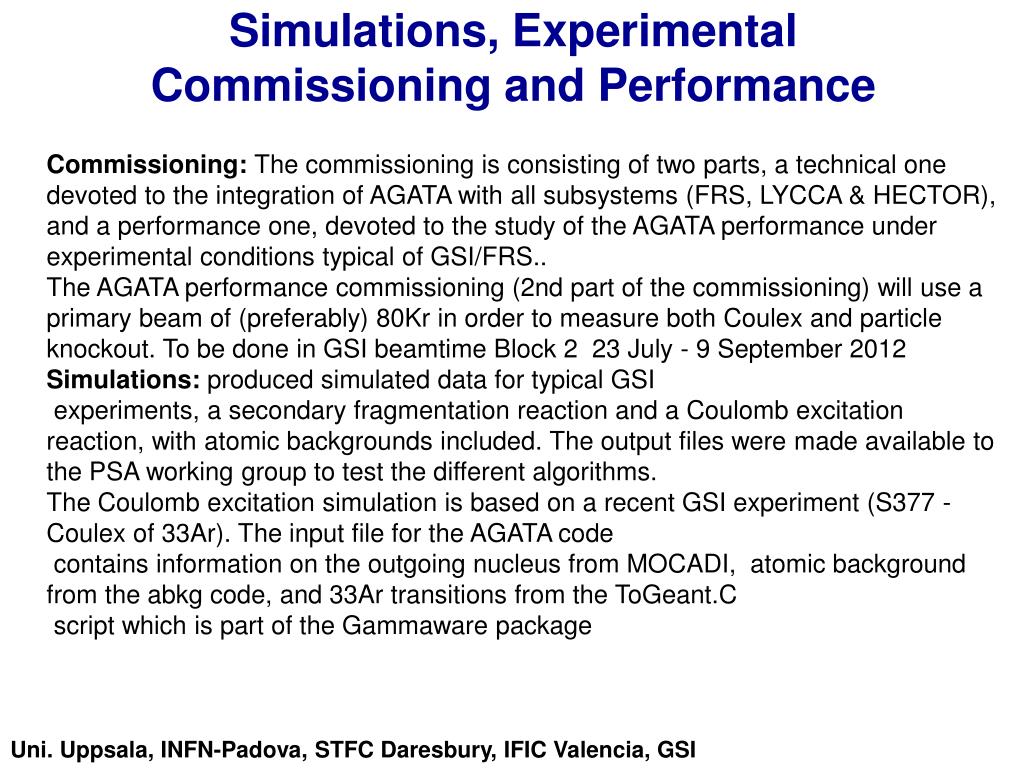 Simulations, Experimental Commissioning and Performance

Commissioning: The commissioning is consisting of two parts, a technical one devoted to the integration of AGATA with all subsystems (FRS, LYCCA & HECTOR), and a performance one, devoted to the study of the AGATA performance under experimental conditions typical of GSI/FRS..
The AGATA performance commissioning (2nd part of the commissioning) will use a primary beam of (preferably) 80Kr in order to measure both Coulex and particle knockout. To be done in GSI beamtime Block 2 23 July - 9 September 2012
Simulations: produced simulated data for typical GSI experiments, a secondary fragmentation reaction and a Coulomb excitation reaction, with atomic backgrounds included. The output files were made available to the PSA working group to test the different algorithms.
The Coulomb excitation simulation is based on a recent GSI experiment (S377 - Coulex of 33Ar). The input file for the AGATA code contains information on the outgoing nucleus from MOCADI, atomic background from the abkg code, and 33Ar transitions from the ToGeant.C script which is part of the Gammaware package

Uni. Uppsala, INFN-Padova, STFC Daresbury, IFIC Valencia, GSI